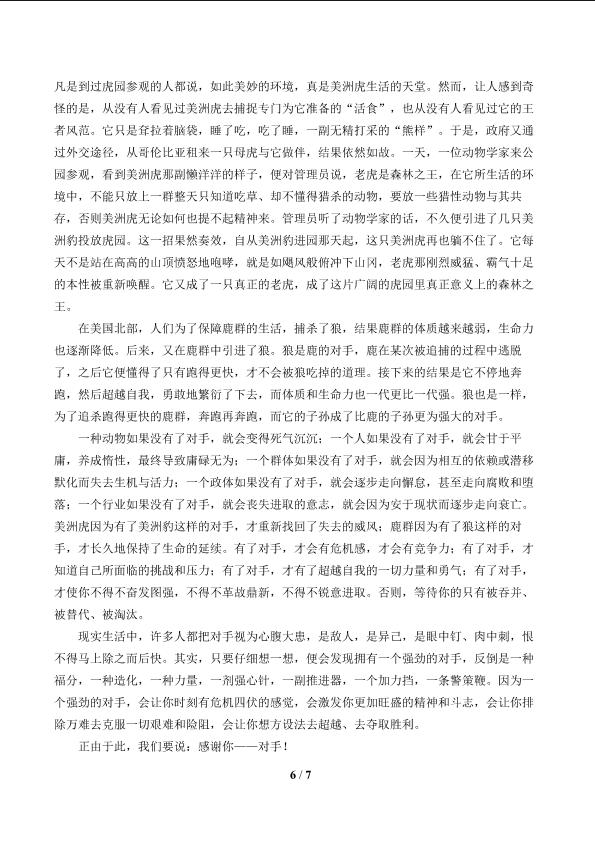 凡是到过虎园参观的人都说，如此美妙的环境，真是美洲虎生活的天堂。然而，让人感到奇怪的是，从没有人看见过美洲虎去捕捉专门为它准备的“活食”，也从没有人看见过它的王者风范。它只是耷拉着脑袋，睡了吃，吃了睡，一副无精打采的“熊样”。于是，政府又通过外交途径，从哥伦比亚租来一只母虎与它做伴，结果依然如故。一天，一位动物学家来公园参观，看到美洲虎那副懒洋洋的样子，便对管理员说，老虎是森林之王，在它所生活的环境中，不能只放上一群整天只知道吃草、却不懂得猎杀的动物，要放一些猎性动物与其共存，否则美洲虎无论如何也提不起精神来。管理员听了动物学家的话，不久便引进了几只美洲豹投放虎园。这一招果然奏效，自从美洲豹进园那天起，这只美洲虎再也躺不住了。它每天不是站在高高的山顶愤怒地咆哮，就是如飓风般俯冲下山冈，老虎那刚烈威猛、霸气十足的本性被重新唤醒。它又成了一只真正的老虎，成了这片广阔的虎园里真正意义上的森林之王。

在美国北部，人们为了保障鹿群的生活，捕杀了狼，结果鹿群的体质越来越弱，生命力也逐渐降低。后来，又在鹿群中引进了狼。狼是鹿的对手，鹿在某次被追捕的过程中逃脱了，之后它便懂得了只有跑得更快，才不会被狼吃掉的道理。接下来的结果是它不停地奔跑，然后超越自我，勇敢地繁衍了下去，而体质和生命力也一代更比一代强。狼也是一样，为了追杀跑得更快的鹿群，奔跑再奔跑，而它的子孙成了比鹿的子孙更为强大的对手。

一种动物如果没有了对手，就会变得死气沉沉；一个人如果没有了对手，就会甘于平庸，养成惰性，最终导致庸碌无为；一个群体如果没有了对手，就会因为相互的依赖或潜移默化而失去生机与活力；一个政体如果没有了对手，就会逐步走向懈怠，甚至走向腐败和堕落；一个行业如果没有了对手，就会丧失进取的意志，就会因为安于现状而逐步走向衰亡。美洲虎因为有了美洲豹这样的对手，才重新找回了失去的威风；鹿群因为有了狼这样的对手，才长久地保持了生命的延续。有了对手，才会有危机感，才会有竞争力；有了对手，才知道自己所面临的挑战和压力；有了对手，才有了超越自我的一切力量和勇气；有了对手，才使你不得不奋发图强，不得不革故鼎新，不得不锐意进取。否则，等待你的只有被吞并、被替代、被淘汰。

现实生活中，许多人都把对手视为心腹大患，是敌人，是异己，是眼中钉、肉中刺，恨不得马上除之而后快。其实，只要仔细想一想，便会发现拥有一个强劲的对手，反倒是一种福分，一种造化，一种力量，一剂强心针，一副推进器，一个加力挡，一条警策鞭。因为一个强劲的对手，会让你时刻有危机四伏的感觉，会激发你更加旺盛的精神和斗志，会让你排除万难去克服一切艰难和险阻，会让你想方设法去超越、去夺取胜利。

正由于此，我们要说：感谢你——对手！

6 / 7